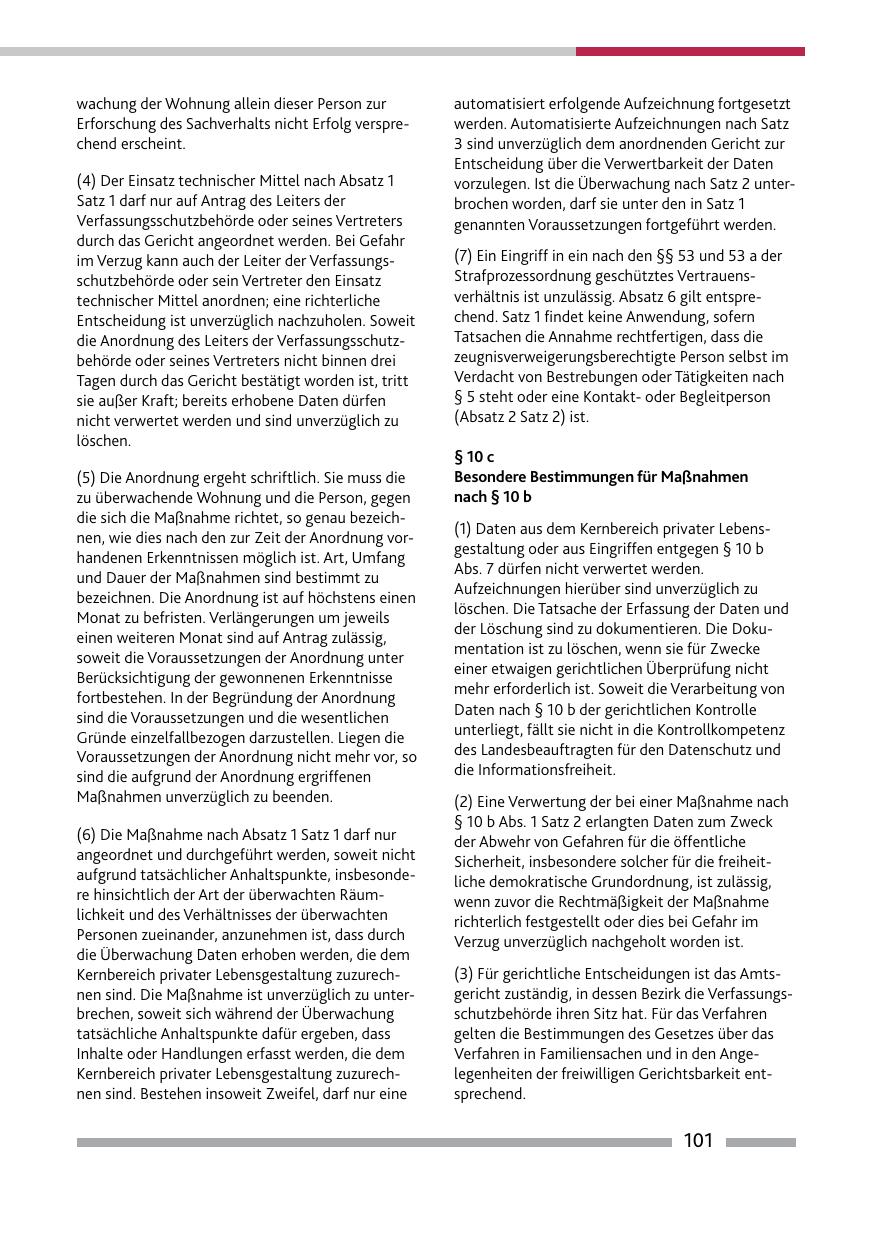 wachung der Wohnung allein dieser Person zur Erforschung des Sachverhalts nicht Erfolg versprechend erscheint.

(4) Der Einsatz technischer Mittel nach Absatz 1 Satz 1 darf nur auf Antrag des Leiters der Verfassungsschutzbehörde oder seines Vertreters durch das Gericht angeordnet werden. Bei Gefahr im Verzug kann auch der Leiter der Verfassungsschutzbehörde oder sein Vertreter den Einsatz technischer Mittel anordnen; eine richterliche Entscheidung ist unverzüglich nachzuholen. Soweit die Anordnung des Leiters der Verfassungsschutzbehörde oder seines Vertreters nicht binnen drei Tagen durch das Gericht bestätigt worden ist, tritt sie außer Kraft; bereits erhobene Daten dürfen nicht verwertet werden und sind unverzüglich zu löschen.

(5) Die Anordnung ergeht schriftlich. Sie muss die zu überwachende Wohnung und die Person, gegen die sich die Maßnahme richtet, so genau bezeichnen, wie dies nach den zur Zeit der Anordnung vorhandenen Erkenntnissen möglich ist. Art, Umfang und Dauer der Maßnahmen sind bestimmt zu bezeichnen. Die Anordnung ist auf höchstens einen Monat zu befristen. Verlängerungen um jeweils einen weiteren Monat sind auf Antrag zulässig, soweit die Voraussetzungen der Anordnung unter Berücksichtigung der gewonnenen Erkenntnisse fortbestehen. In der Begründung der Anordnung sind die Voraussetzungen und die wesentlichen Gründe einzelfallbezogen darzustellen. Liegen die Voraussetzungen der Anordnung nicht mehr vor, so sind die aufgrund der Anordnung ergriffenen Maßnahmen unverzüglich zu beenden.

(6) Die Maßnahme nach Absatz 1 Satz 1 darf nur angeordnet und durchgeführt werden, soweit nicht aufgrund tatsächlicher Anhaltspunkte, insbesondere hinsichtlich der Art der überwachten Räumlichkeit und des Verhältnisses der überwachten Personen zueinander, anzunehmen ist, dass durch die Überwachung Daten erhoben werden, die dem Kernbereich privater Lebensgestaltung zuzurechnen sind. Die Maßnahme ist unverzüglich zu unterbrechen, soweit sich während der Überwachung tatsächliche Anhaltspunkte dafür ergeben, dass Inhalte oder Handlungen erfasst werden, die dem Kernbereich privater Lebensgestaltung zuzurechnen sind. Bestehen insoweit Zweifel, darf nur eine automatisiert erfolgende Aufzeichnung fortgesetzt werden. Automatisierte Aufzeichnungen nach Satz 3 sind unverzüglich dem anordnenden Gericht zur Entscheidung über die Verwertbarkeit der Daten vorzulegen. Ist die Überwachung nach Satz 2 unterbrochen worden, darf sie unter den in Satz 1 genannten Voraussetzungen fortgeführt werden.

(7) Ein Eingriff in ein nach den §§ 53 und 53 a der Strafprozessordnung geschütztes Vertrauensverhältnis ist unzulässig. Absatz 6 gilt entsprechend. Satz 1 findet keine Anwendung, sofern Tatsachen die Annahme rechtfertigen, dass die zeugnisverweigerungsberechtigte Person selbst im Verdacht von Bestrebungen oder Tätigkeiten nach § 5 steht oder eine Kontakt- oder Begleitperson (Absatz 2 Satz 2) ist.

§ 10 c
Besondere Bestimmungen für Maßnahmen nach § 10 b

(1) Daten aus dem Kernbereich privater Lebensgestaltung oder aus Eingriffen entgegen § 10 b Abs. 7 dürfen nicht verwertet werden. Aufzeichnungen hierüber sind unverzüglich zu löschen. Die Tatsache der Erfassung der Daten und der Löschung sind zu dokumentieren. Die Dokumentation ist zu löschen, wenn sie für Zwecke einer etwaigen gerichtlichen Überprüfung nicht mehr erforderlich ist. Soweit die Verarbeitung von Daten nach § 10 b der gerichtlichen Kontrolle unterliegt, fällt sie nicht in die Kontrollkompetenz des Landesbeauftragten für den Datenschutz und die Informationsfreiheit.

(2) Eine Verwertung der bei einer Maßnahme nach § 10 b Abs. 1 Satz 2 erlangten Daten zum Zweck der Abwehr von Gefahren für die öffentliche Sicherheit, insbesondere solcher für die freiheitliche demokratische Grundordnung, ist zulässig, wenn zuvor die Rechtmäßigkeit der Maßnahme richterlich festgestellt oder dies bei Gefahr im Verzug unverzüglich nachgeholt worden ist.

(3) Für gerichtliche Entscheidungen ist das Amtsgericht zuständig, in dessen Bezirk die Verfassungsschutzbehörde ihren Sitz hat. Für das Verfahren gelten die Bestimmungen des Gesetzes über das Verfahren in Familiensachen und in den Angelegenheiten der freiwilligen Gerichtsbarkeit entsprechend.

101